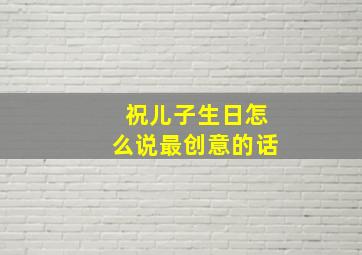 祝儿子生日怎么说最创意的话